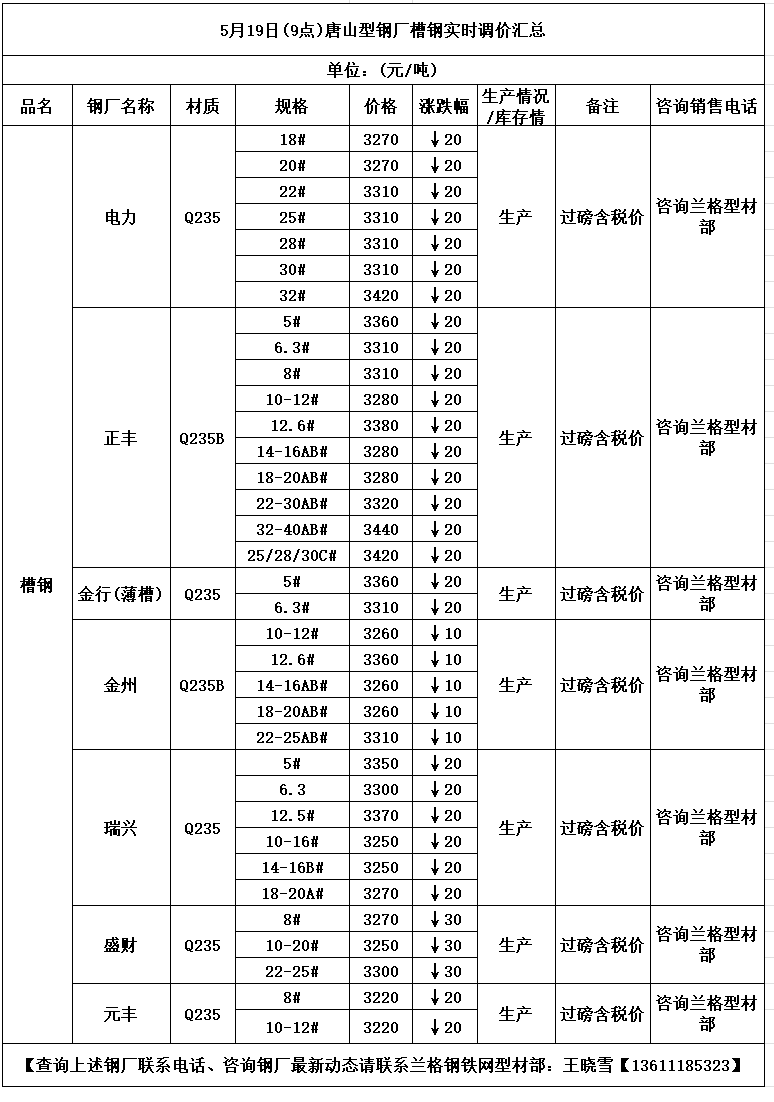 5月19日(9点)唐山型钢厂槽钢实时调价汇总

单位:(元/吨)

| 品名 | 钢厂名称 | 材质 | 规格 | 价格 | 涨跌幅 | 生产情况/库存情 | 备注 | 咨询销售电话 |
|---|---|---|---|---|---|---|---|---|
| 槽钢 | 电力 | Q235 | 18# | 3270 | ↓20 | 生产 | 过磅含税价 | 咨询兰格型材部 |
| | | | 20# | 3270 | ↓20 | | | |
| | | | 22# | 3310 | ↓20 | | | |
| | | | 25# | 3310 | ↓20 | | | |
| | | | 28# | 3310 | ↓20 | | | |
| | | | 30# | 3310 | ↓20 | | | |
| | | | 32# | 3420 | ↓20 | | | |
| | 正丰 | Q235B | 5# | 3360 | ↓20 | 生产 | 过磅含税价 | 咨询兰格型材部 |
| | | | 6.3# | 3310 | ↓20 | | | |
| | | | 8# | 3310 | ↓20 | | | |
| | | | 10-12# | 3280 | ↓20 | | | |
| | | | 12.6# | 3380 | ↓20 | | | |
| | | | 14-16AB# | 3280 | ↓20 | | | |
| | | | 18-20AB# | 3280 | ↓20 | | | |
| | | | 22-30AB# | 3320 | ↓20 | | | |
| | | | 32-40AB# | 3440 | ↓20 | | | |
| | | | 25/28/30C# | 3420 | ↓20 | | | |
| | 金行(薄槽) | Q235 | 5# | 3360 | ↓20 | 生产 | 过磅含税价 | 咨询兰格型材部 |
| | | | 6.3# | 3310 | ↓20 | | | |
| | 金州 | Q235B | 10-12# | 3260 | ↓10 | 生产 | 过磅含税价 | 咨询兰格型材部 |
| | | | 12.6# | 3360 | ↓10 | | | |
| | | | 14-16AB# | 3260 | ↓10 | | | |
| | | | 18-20AB# | 3260 | ↓10 | | | |
| | | | 22-25AB# | 3310 | ↓10 | | | |
| | 瑞兴 | Q235 | 5# | 3350 | ↓20 | 生产 | 过磅含税价 | 咨询兰格型材部 |
| | | | 6.3 | 3300 | ↓20 | | | |
| | | | 12.5# | 3370 | ↓20 | | | |
| | | | 10-16# | 3250 | ↓20 | | | |
| | | | 14-16B# | 3250 | ↓20 | | | |
| | | | 18-20A# | 3270 | ↓20 | | | |
| | 盛财 | Q235 | 8# | 3270 | ↓30 | 生产 | 过磅含税价 | 咨询兰格型材部 |
| | | | 10-20# | 3250 | ↓30 | | | |
| | | | 22-25# | 3300 | ↓30 | | | |
| | 元丰 | Q235 | 8# | 3220 | ↓20 | 生产 | 过磅含税价 | 咨询兰格型材部 |
| | | | 10-12# | 3220 | ↓20 | | | |

【查询上述钢厂联系电话、咨询钢厂最新动态请联系兰格钢铁网型材部:王晓雪【13611185323】